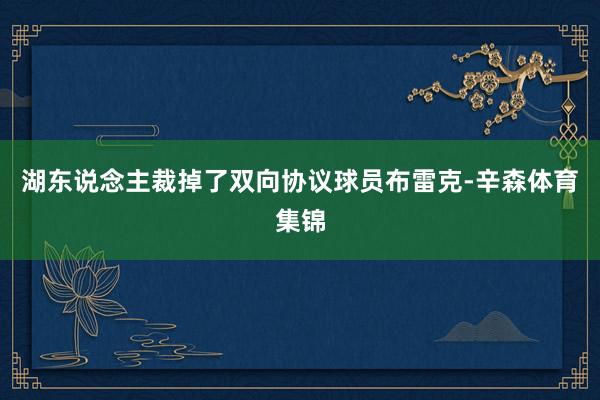 湖东说念主裁掉了双向协议球员布雷克-辛森体育集锦